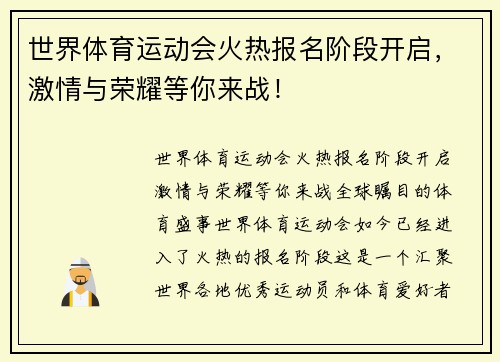 世界体育运动会火热报名阶段开启，激情与荣耀等你来战！

世界体育运动会火热报名阶段开启激情与荣耀等你来战全球瞩目的体育盛事世界体育运动会如今已经进入了火热的报名阶段这是一个汇聚世界各地优秀运动员和体育爱好者